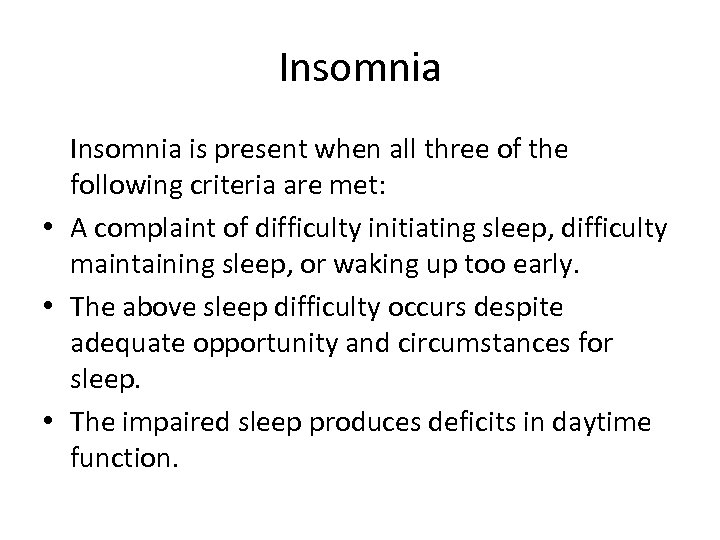 Insomnia

Insomnia is present when all three of the following criteria are met:

• A complaint of difficulty initiating sleep, difficulty maintaining sleep, or waking up too early.

• The above sleep difficulty occurs despite adequate opportunity and circumstances for sleep.

• The impaired sleep produces deficits in daytime function.